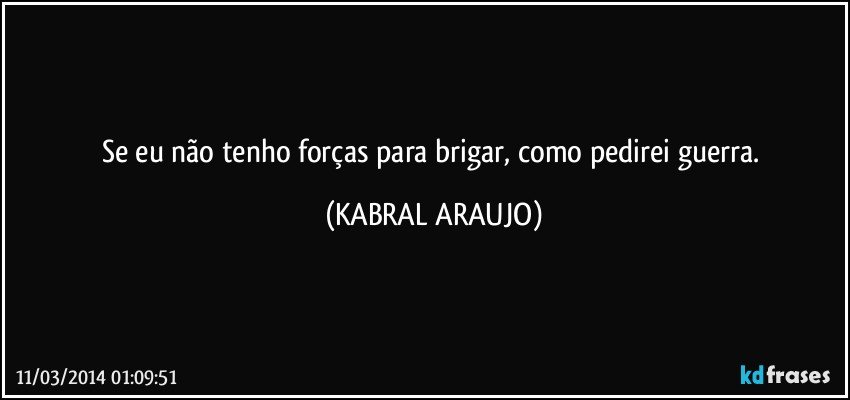 Se eu não tenho forças para brigar, como pedirei guerra.

(KABRAL ARAUJO)

11/03/2014 01:09:51

kdfrases